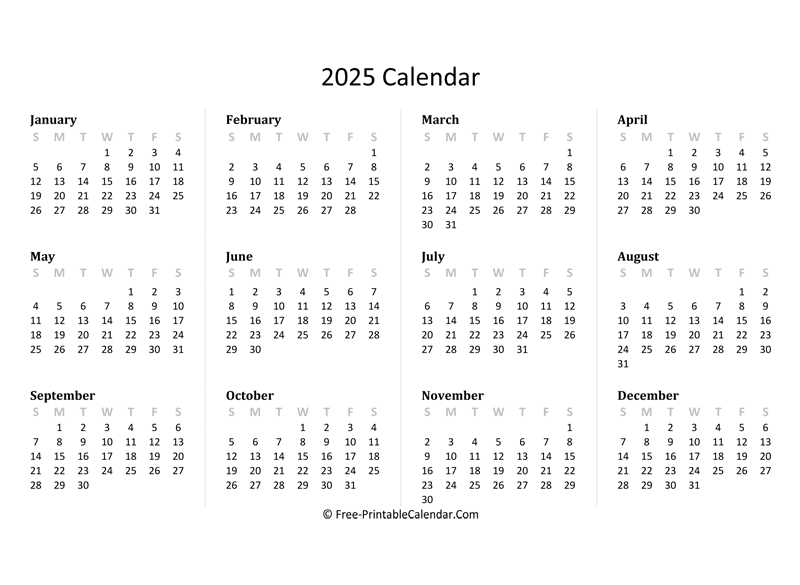 2025 Calendar

January

| S | M | T | W | T | F | S |
|---|---|---|---|---|---|---|
| | | | 1 | 2 | 3 | 4 |
| 5 | 6 | 7 | 8 | 9 | 10 | 11 |
| 12 | 13 | 14 | 15 | 16 | 17 | 18 |
| 19 | 20 | 21 | 22 | 23 | 24 | 25 |
| 26 | 27 | 28 | 29 | 30 | 31 | |

February

| S | M | T | W | T | F | S |
|---|---|---|---|---|---|---|
| | | | | | | 1 |
| 2 | 3 | 4 | 5 | 6 | 7 | 8 |
| 9 | 10 | 11 | 12 | 13 | 14 | 15 |
| 16 | 17 | 18 | 19 | 20 | 21 | 22 |
| 23 | 24 | 25 | 26 | 27 | 28 | |

March

| S | M | T | W | T | F | S |
|---|---|---|---|---|---|---|
| | | | | | | 1 |
| 2 | 3 | 4 | 5 | 6 | 7 | 8 |
| 9 | 10 | 11 | 12 | 13 | 14 | 15 |
| 16 | 17 | 18 | 19 | 20 | 21 | 22 |
| 23 | 24 | 25 | 26 | 27 | 28 | 29 |
| 30 | 31 | | | | | |

April

| S | M | T | W | T | F | S |
|---|---|---|---|---|---|---|
| | | 1 | 2 | 3 | 4 | 5 |
| 6 | 7 | 8 | 9 | 10 | 11 | 12 |
| 13 | 14 | 15 | 16 | 17 | 18 | 19 |
| 20 | 21 | 22 | 23 | 24 | 25 | 26 |
| 27 | 28 | 29 | 30 | | | |

May

| S | M | T | W | T | F | S |
|---|---|---|---|---|---|---|
| | | | | 1 | 2 | 3 |
| 4 | 5 | 6 | 7 | 8 | 9 | 10 |
| 11 | 12 | 13 | 14 | 15 | 16 | 17 |
| 18 | 19 | 20 | 21 | 22 | 23 | 24 |
| 25 | 26 | 27 | 28 | 29 | 30 | 31 |

June

| S | M | T | W | T | F | S |
|---|---|---|---|---|---|---|
| 1 | 2 | 3 | 4 | 5 | 6 | 7 |
| 8 | 9 | 10 | 11 | 12 | 13 | 14 |
| 15 | 16 | 17 | 18 | 19 | 20 | 21 |
| 22 | 23 | 24 | 25 | 26 | 27 | 28 |
| 29 | 30 | | | | | |

July

| S | M | T | W | T | F | S |
|---|---|---|---|---|---|---|
| | | 1 | 2 | 3 | 4 | 5 |
| 6 | 7 | 8 | 9 | 10 | 11 | 12 |
| 13 | 14 | 15 | 16 | 17 | 18 | 19 |
| 20 | 21 | 22 | 23 | 24 | 25 | 26 |
| 27 | 28 | 29 | 30 | 31 | | |

August

| S | M | T | W | T | F | S |
|---|---|---|---|---|---|---|
| | | | | | 1 | 2 |
| 3 | 4 | 5 | 6 | 7 | 8 | 9 |
| 10 | 11 | 12 | 13 | 14 | 15 | 16 |
| 17 | 18 | 19 | 20 | 21 | 22 | 23 |
| 24 | 25 | 26 | 27 | 28 | 29 | 30 |
| 31 | | | | | | |

September

| S | M | T | W | T | F | S |
|---|---|---|---|---|---|---|
| | 1 | 2 | 3 | 4 | 5 | 6 |
| 7 | 8 | 9 | 10 | 11 | 12 | 13 |
| 14 | 15 | 16 | 17 | 18 | 19 | 20 |
| 21 | 22 | 23 | 24 | 25 | 26 | 27 |
| 28 | 29 | 30 | | | | |

October

| S | M | T | W | T | F | S |
|---|---|---|---|---|---|---|
| | | | 1 | 2 | 3 | 4 |
| 5 | 6 | 7 | 8 | 9 | 10 | 11 |
| 12 | 13 | 14 | 15 | 16 | 17 | 18 |
| 19 | 20 | 21 | 22 | 23 | 24 | 25 |
| 26 | 27 | 28 | 29 | 30 | 31 | |

November

| S | M | T | W | T | F | S |
|---|---|---|---|---|---|---|
| | | | | | | 1 |
| 2 | 3 | 4 | 5 | 6 | 7 | 8 |
| 9 | 10 | 11 | 12 | 13 | 14 | 15 |
| 16 | 17 | 18 | 19 | 20 | 21 | 22 |
| 23 | 24 | 25 | 26 | 27 | 28 | 29 |
| 30 | | | | | | |

December

| S | M | T | W | T | F | S |
|---|---|---|---|---|---|---|
| | 1 | 2 | 3 | 4 | 5 | 6 |
| 7 | 8 | 9 | 10 | 11 | 12 | 13 |
| 14 | 15 | 16 | 17 | 18 | 19 | 20 |
| 21 | 22 | 23 | 24 | 25 | 26 | 27 |
| 28 | 29 | 30 | 31 | | | |

© Free-PrintableCalendar.Com